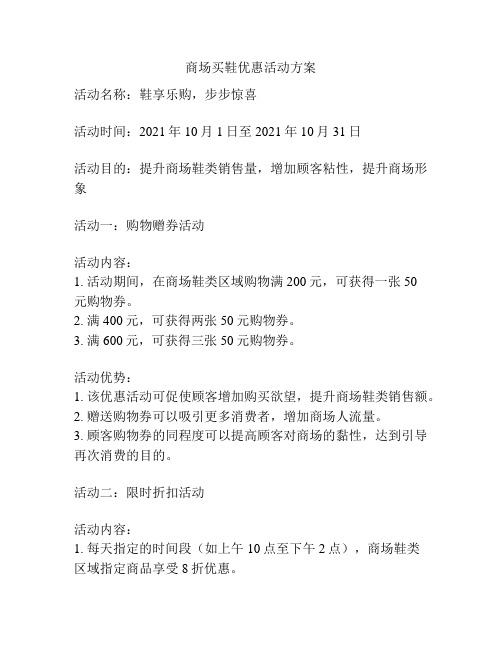 商场买鞋优惠活动方案

活动名称：鞋享乐购，步步惊喜

活动时间：2021 年 10 月 1 日至 2021 年 10 月 31 日

活动目的：提升商场鞋类销售量，增加顾客粘性，提升商场形象

活动一：购物赠券活动

活动内容：
1. 活动期间，在商场鞋类区域购物满 200 元，可获得一张 50 元购物券。
2. 满 400 元，可获得两张 50 元购物券。
3. 满 600 元，可获得三张 50 元购物券。

活动优势：
1. 该优惠活动可促使顾客增加购买欲望，提升商场鞋类销售额。
2. 赠送购物券可以吸引更多消费者，增加商场人流量。
3. 顾客购物券的同程度可以提高顾客对商场的黏性，达到引导再次消费的目的。

活动二：限时折扣活动

活动内容：
1. 每天指定的时间段（如上午 10 点至下午 2 点），商场鞋类区域指定商品享受 8 折优惠。